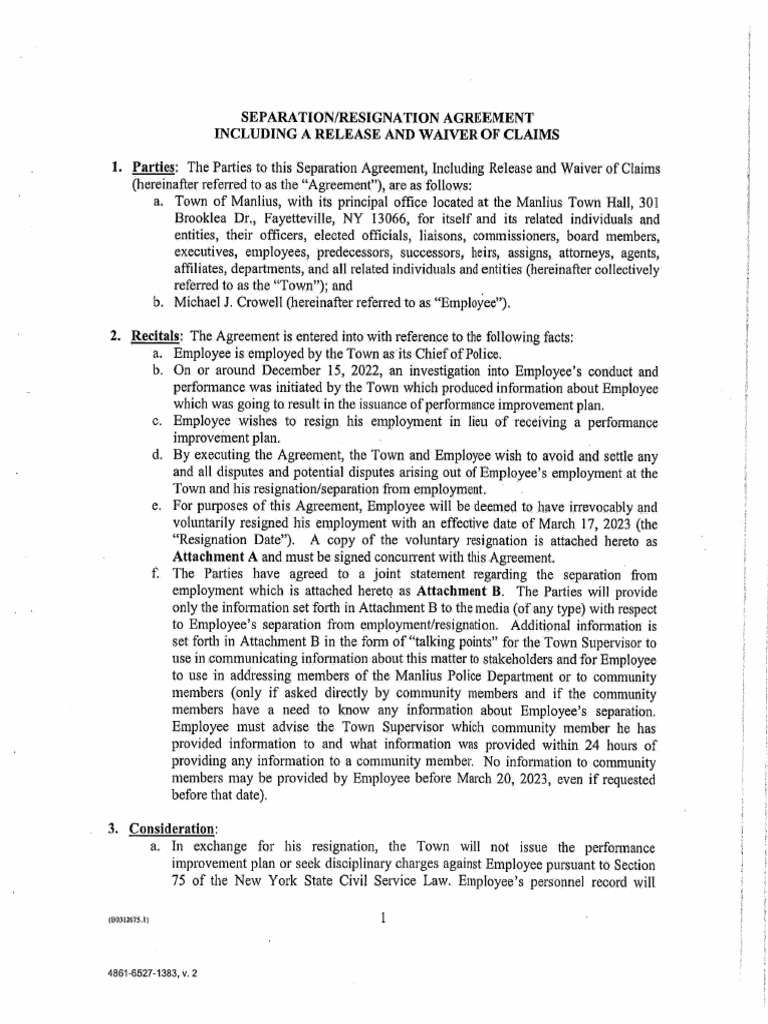 SEPARATION/RESIGNATION AGREEMENT
INCLUDING A RELEASE AND WAIVER OF CLAIMS

1. Parties: The Parties to this Separation Agreement, Including Release and Waiver of Claims (hereinafter referred to as the "Agreement"), are as follows:
a. Town of Manlius, with its principal office located at the Manlius Town Hall, 301 Brooklea Dr., Fayetteville, NY 13066, for itself and its related individuals and entities, their officers, elected officials, liaisons, commissioners, board members, executives, employees, predecessors, successors, heirs, assigns, attorneys, agents, affiliates, departments, and all related individuals and entities (hereinafter collectively referred to as the "Town"); and
b. Michael J. Crowell (hereinafter referred to as "Employee").

2. Recitals: The Agreement is entered into with reference to the following facts:
a. Employee is employed by the Town as its Chief of Police.
b. On or around December 15, 2022, an investigation into Employee's conduct and performance was initiated by the Town which produced information about Employee which was going to result in the issuance of performance improvement plan.
c. Employee wishes to resign his employment in lieu of receiving a performance improvement plan.
d. By executing the Agreement, the Town and Employee wish to avoid and settle any and all disputes and potential disputes arising out of Employee's employment at the Town and his resignation/separation from employment.
e. For purposes of this Agreement, Employee will be deemed to have irrevocably and voluntarily resigned his employment with an effective date of March 17, 2023 (the "Resignation Date"). A copy of the voluntary resignation is attached hereto as Attachment A and must be signed concurrent with this Agreement.
f. The Parties have agreed to a joint statement regarding the separation from employment which is attached hereto as Attachment B. The Parties will provide only the information set forth in Attachment B to the media (of any type) with respect to Employee's separation from employment/resignation. Additional information is set forth in Attachment B in the form of "talking points" for the Town Supervisor to use in communicating information about this matter to stakeholders and for Employee to use in addressing members of the Manlius Police Department or to community members (only if asked directly by community members and if the community members have a need to know any information about Employee's separation. Employee must advise the Town Supervisor which community member he has provided information to and what information was provided within 24 hours of providing any information to a community member. No information to community members may be provided by Employee before March 20, 2023, even if requested before that date).

3. Consideration:
a. In exchange for his resignation, the Town will not issue the performance improvement plan or seek disciplinary charges against Employee pursuant to Section 75 of the New York State Civil Service Law. Employee's personnel record will

{00312675.1}

1

4861-6527-1383, v. 2